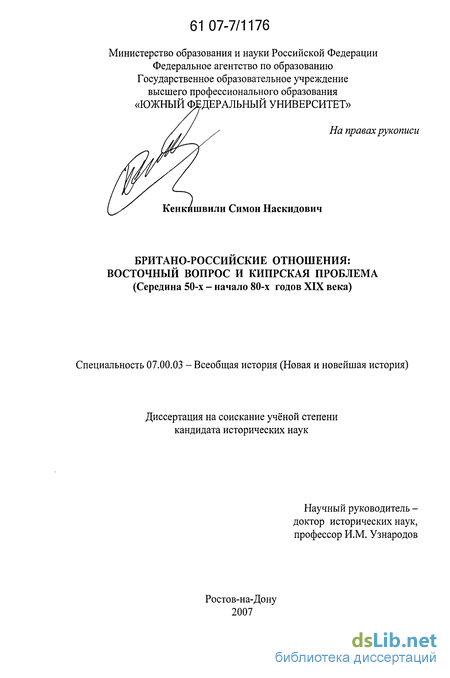 61 07-7/1176

Министерство образования и науки Российской Федерации
Федеральное агентство по образованию
Государственное образовательное учреждение
высшего профессионального образования
«ЮЖНЫЙ ФЕДЕРАЛЬНЫЙ УНИВЕРСИТЕТ»

На правах рукописи

Кенкишвили Симон Наскидович

БРИТАНО-РОССИЙСКИЕ ОТНОШЕНИЯ:
ВОСТОЧНЫЙ ВОПРОС И КИПРСКАЯ ПРОБЛЕМА
(Середина 50-х – начало 80-х годов XIX века)

Специальность 07.00.03 – Всеобщая история (Новая и новейшая история)

Диссертация на соискание учёной степени
кандидата исторических наук

Научный руководитель –
доктор исторических наук,
профессор И.М. Узнародов

Ростов-на-Дону
2007

dsLib.net
библиотека диссертаций